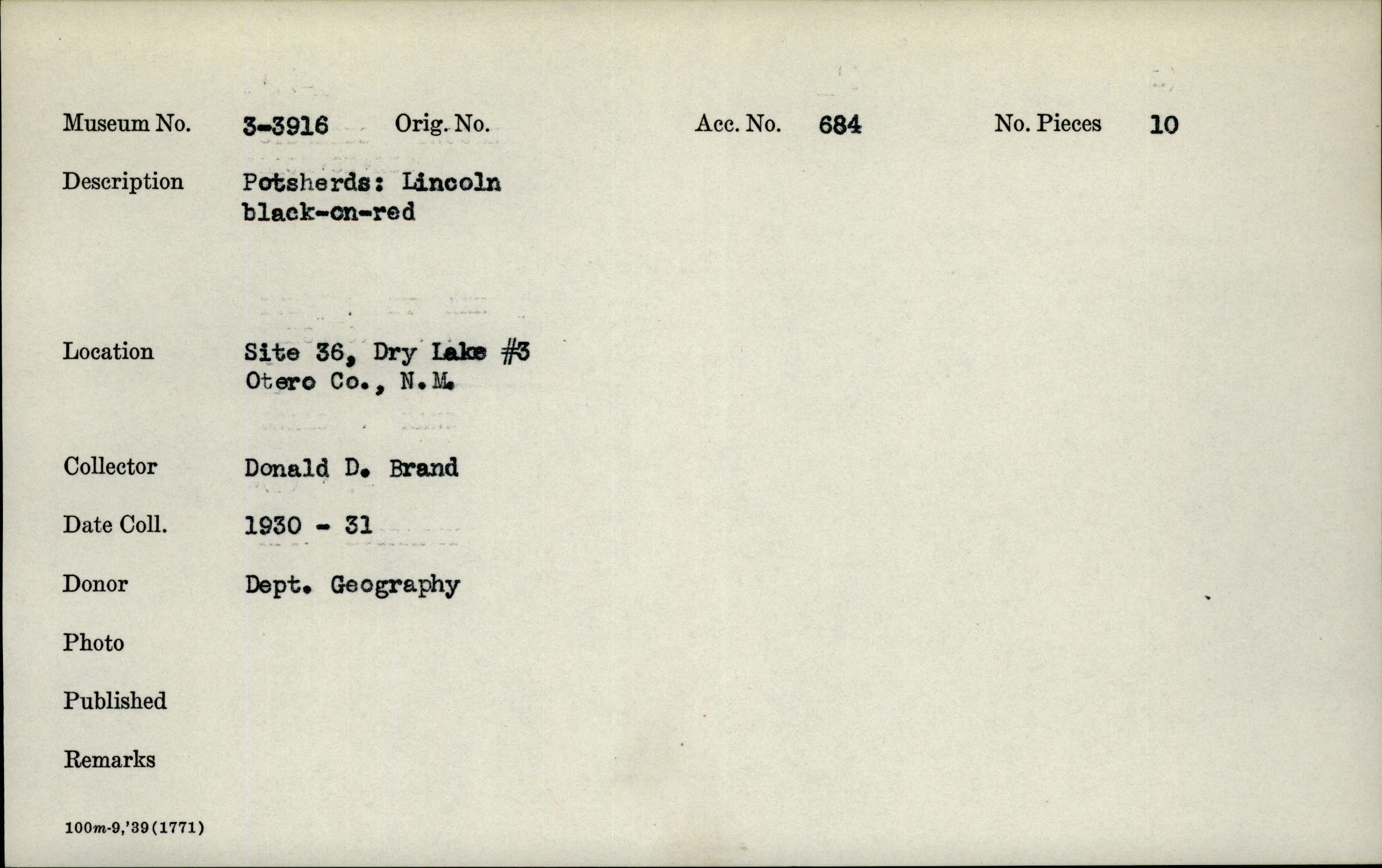 Museum No. 3-3916 Orig. No. Acc. No. 684 No. Pieces 10

Description Potsherds: Lincoln black-on-red

Location Site 36, Dry Lake #3
Otero Co., N.M.

Collector Donald D. Brand

Date Coll. 1930 - 31

Donor Dept. Geography

Photo

Published

Remarks

100m-9,'39(1771)